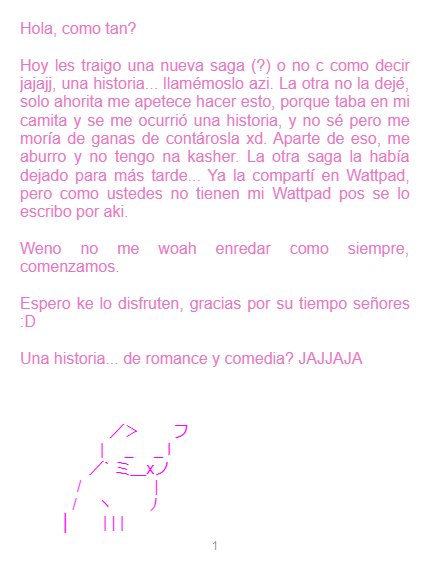 Hola, como tan?

Hoy les traigo una nueva saga (?) o no c como decir jajajj, una historia... llamémoslo azi. La otra no la dejé, solo ahorita me apetece hacer esto, porque taba en mi camita y se me ocurrió una historia, y no sé pero me moría de ganas de contárosla xd. Aparte de eso, me aburro y no tengo na kasher. La otra saga la había dejado para más tarde... Ya la compartí en Wattpad, pero como ustedes no tienen mi Wattpad pos se lo escribo por aki.

Weno no me woah enredar como siempre, comenzamos.

Espero ke lo disfruten, gracias por su tiempo señores :D

Una historia... de romance y comedia? JAJJAJA

1